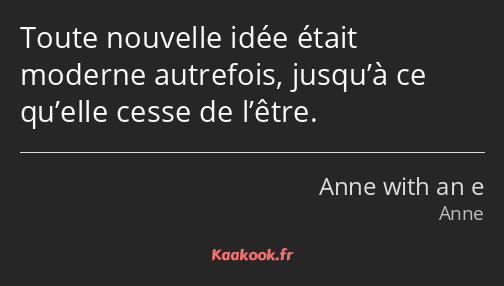 Toute nouvelle idée était moderne autrefois, jusqu’à ce qu’elle cesse de l’être.

Anne with an e
Anne

Kaakook.fr